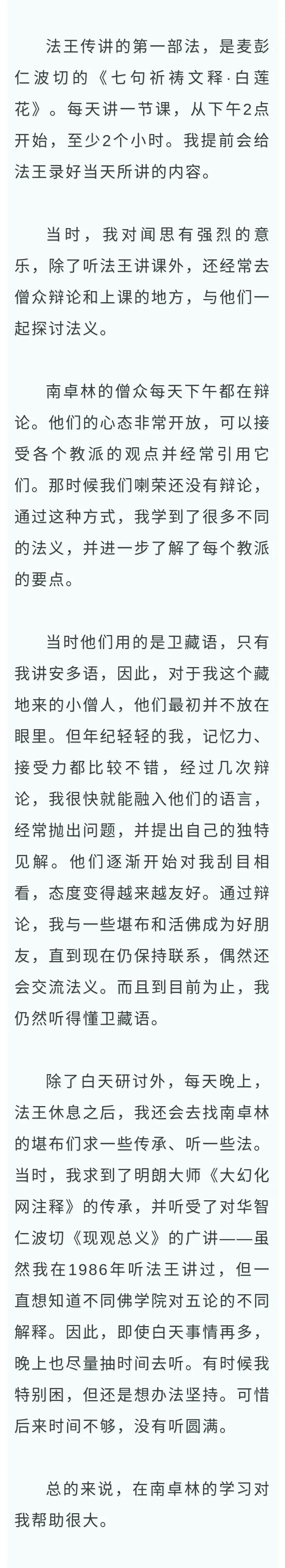 法王传讲的第一部法，是麦彭仁波切的《七句祈祷文释·白莲花》。每天讲一节课，从下午2点开始，至少2个小时。我提前会给法王录好当天所讲的内容。

当时，我对闻思有强烈的意乐，除了听法王讲课外，还经常去僧众辩论和上课的地方，与他们一起探讨法义。

南卓林的僧众每天下午都在辩论。他们的心态非常开放，可以接受各个教派的观点并经常引用它们。那时候我们喇荣还没有辩论，通过这种方式，我学到了很多不同的法义，并进一步了解了每个教派的要点。

当时他们用的是卫藏语，只有我讲安多语，因此，对于我这个藏地来的小僧人，他们最初并不放在眼里。但年纪轻轻的我，记忆力、接受力都比较不错，经过几次辩论，我很快就能融入他们的语言，经常抛出问题，并提出自己的独特见解。他们逐渐开始对我刮目相看，态度变得越来越友好。通过辩论，我与一些堪布和活佛成为好朋友，直到现在仍保持联系，偶然还会交流法义。而且到目前为止，我仍然听得懂卫藏语。

除了白天研讨外，每天晚上，法王休息之后，我还会去找南卓林的堪布们求一些传承、听一些法。当时，我求到了明朗大师《大幻化网注释》的传承，并听受了对华智仁波切《现观总义》的广讲——虽然我在1986年听法王讲过，但一直想知道不同佛学院对五论的不同解释。因此，即使白天事情再多，晚上也尽量抽时间去听。有时候我特别困，但还是想办法坚持。可惜后来时间不够，没有听圆满。

总的来说，在南卓林的学习对我帮助很大。